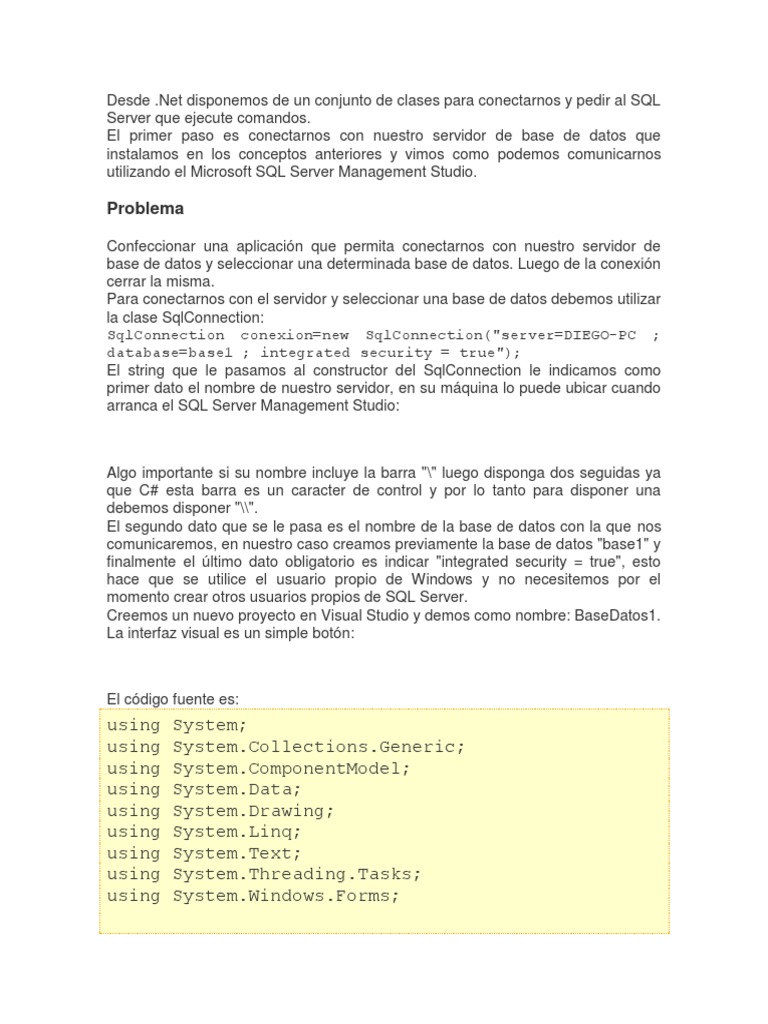 Desde .Net disponemos de un conjunto de clases para conectarnos y pedir al SQL Server que ejecute comandos.
El primer paso es conectarnos con nuestro servidor de base de datos que instalamos en los conceptos anteriores y vimos como podemos comunicarnos utilizando el Microsoft SQL Server Management Studio.

Problema

Confeccionar una aplicación que permita conectarnos con nuestro servidor de base de datos y seleccionar una determinada base de datos. Luego de la conexión cerrar la misma.
Para conectarnos con el servidor y seleccionar una base de datos debemos utilizar la clase SqlConnection:
SqlConnection conexion=new SqlConnection("server=DIEGO-PC ; database=base1 ; integrated security = true");
El string que le pasamos al constructor del SqlConnection le indicamos como primer dato el nombre de nuestro servidor, en su máquina lo puede ubicar cuando arranca el SQL Server Management Studio:

Algo importante si su nombre incluye la barra "\" luego disponga dos seguidas ya que C# esta barra es un caracter de control y por lo tanto para disponer una debemos disponer "\\".
El segundo dato que se le pasa es el nombre de la base de datos con la que nos comunicaremos, en nuestro caso creamos previamente la base de datos "base1" y finalmente el último dato obligatorio es indicar "integrated security = true", esto hace que se utilice el usuario propio de Windows y no necesitemos por el momento crear otros usuarios propios de SQL Server.
Creemos un nuevo proyecto en Visual Studio y demos como nombre: BaseDatos1.
La interfaz visual es un simple botón:

El código fuente es:
using System;
using System.Collections.Generic;
using System.ComponentModel;
using System.Data;
using System.Drawing;
using System.Linq;
using System.Text;
using System.Threading.Tasks;
using System.Windows.Forms;